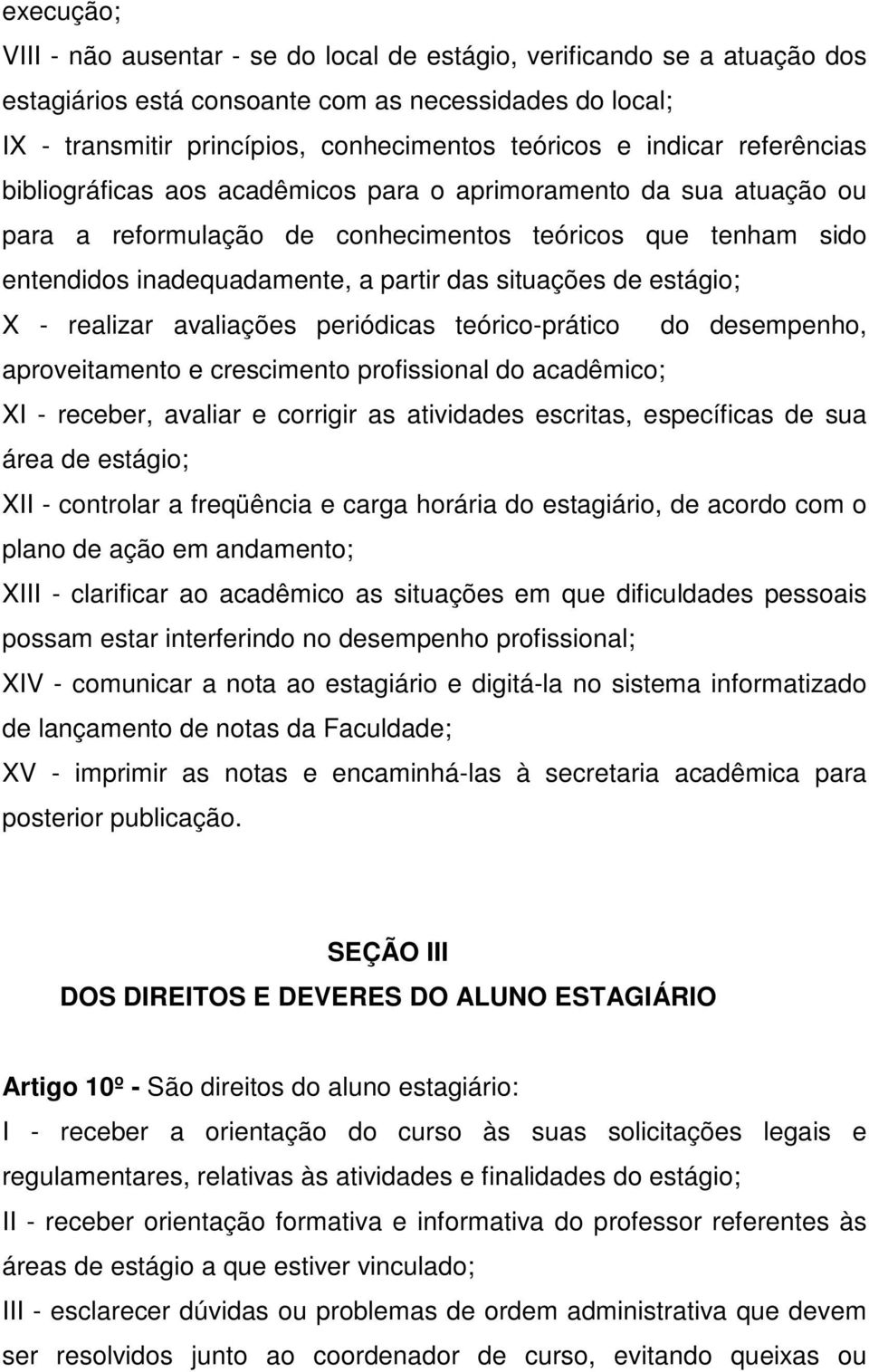 execução;

VIII - não ausentar - se do local de estágio, verificando se a atuação dos estagiários está consoante com as necessidades do local;

IX - transmitir princípios, conhecimentos teóricos e indicar referências bibliográficas aos acadêmicos para o aprimoramento da sua atuação ou para a reformulação de conhecimentos teóricos que tenham sido entendidos inadequadamente, a partir das situações de estágio;

X - realizar avaliações periódicas teórico-prático do desempenho, aproveitamento e crescimento profissional do acadêmico;

XI - receber, avaliar e corrigir as atividades escritas, específicas de sua área de estágio;

XII - controlar a freqüência e carga horária do estagiário, de acordo com o plano de ação em andamento;

XIII - clarificar ao acadêmico as situações em que dificuldades pessoais possam estar interferindo no desempenho profissional;

XIV - comunicar a nota ao estagiário e digitá-la no sistema informatizado de lançamento de notas da Faculdade;

XV - imprimir as notas e encaminhá-las à secretaria acadêmica para posterior publicação.

SEÇÃO III
DOS DIREITOS E DEVERES DO ALUNO ESTAGIÁRIO

Artigo 10º - São direitos do aluno estagiário:

I - receber a orientação do curso às suas solicitações legais e regulamentares, relativas às atividades e finalidades do estágio;

II - receber orientação formativa e informativa do professor referentes às áreas de estágio a que estiver vinculado;

III - esclarecer dúvidas ou problemas de ordem administrativa que devem ser resolvidos junto ao coordenador de curso, evitando queixas ou